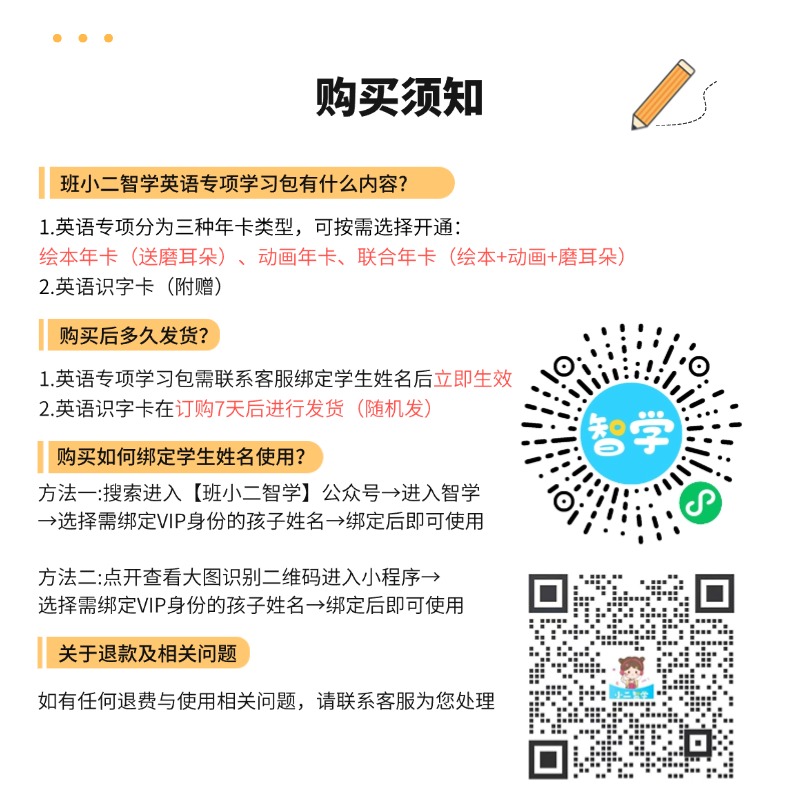 购买须知

班小二智学英语专项学习包有什么内容?

1.英语专项分为三种年卡类型，可按需选择开通：
绘本年卡（送磨耳朵）、动画年卡、联合年卡（绘本+动画+磨耳朵）
2.英语识字卡（附赠）

购买后多久发货?

1.英语专项学习包需联系客服绑定学生姓名后立即生效
2.英语识字卡在订购7天后进行发货（随机发）

购买如何绑定学生姓名使用?

方法一:搜索进入【班小二智学】公众号→进入智学→选择需绑定VIP身份的孩子姓名→绑定后即可使用

方法二:点开查看大图识别二维码进入小程序→选择需绑定VIP身份的孩子姓名→绑定后即可使用

关于退款及相关问题

如有任何退费与使用相关问题，请联系客服为您处理

智学

小二智学